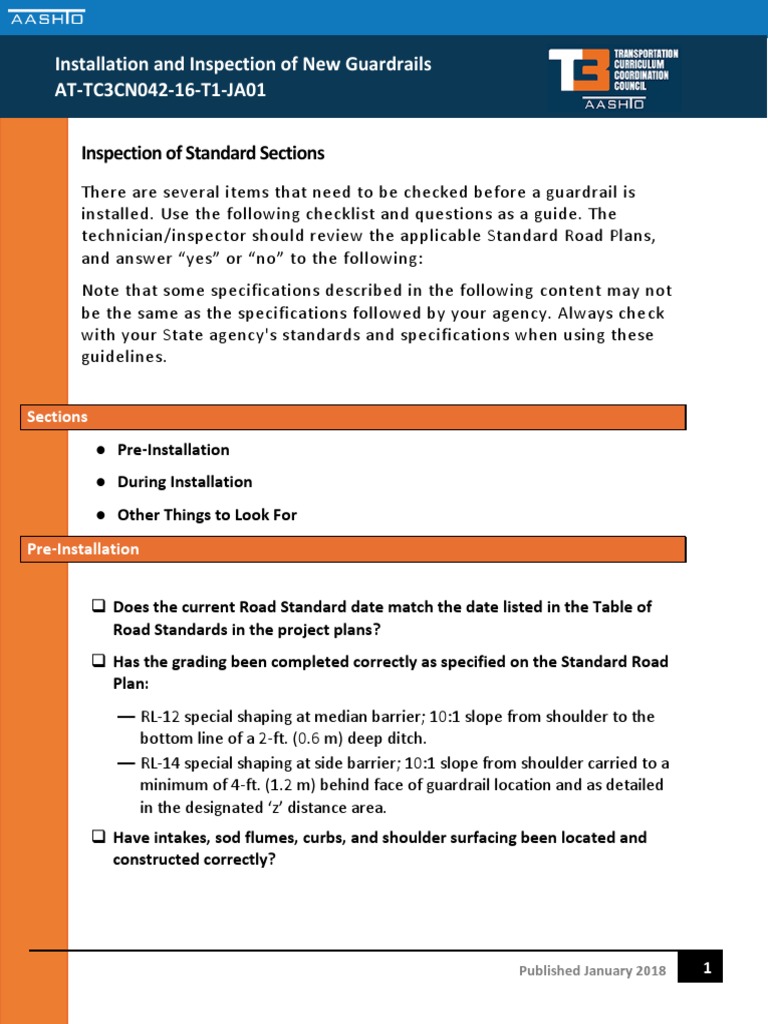 AASHTO

Installation and Inspection of New Guardrails
AT-TC3CN042-16-T1-JA01

T3 TRANSPORTATION CURRICULUM COORDINATION COUNCIL
AASHTO

Inspection of Standard Sections

There are several items that need to be checked before a guardrail is installed. Use the following checklist and questions as a guide. The technician/inspector should review the applicable Standard Road Plans, and answer “yes” or “no” to the following:

Note that some specifications described in the following content may not be the same as the specifications followed by your agency. Always check with your State agency's standards and specifications when using these guidelines.

Sections

● Pre-Installation
● During Installation
● Other Things to Look For

Pre-Installation

❑ Does the current Road Standard date match the date listed in the Table of Road Standards in the project plans?

❑ Has the grading been completed correctly as specified on the Standard Road Plan:

— RL-12 special shaping at median barrier; 10:1 slope from shoulder to the bottom line of a 2-ft. (0.6 m) deep ditch.
— RL-14 special shaping at side barrier; 10:1 slope from shoulder carried to a minimum of 4-ft. (1.2 m) behind face of guardrail location and as detailed in the designated ‘z’ distance area.

❑ Have intakes, sod flumes, curbs, and shoulder surfacing been located and constructed correctly?

Published January 2018
1